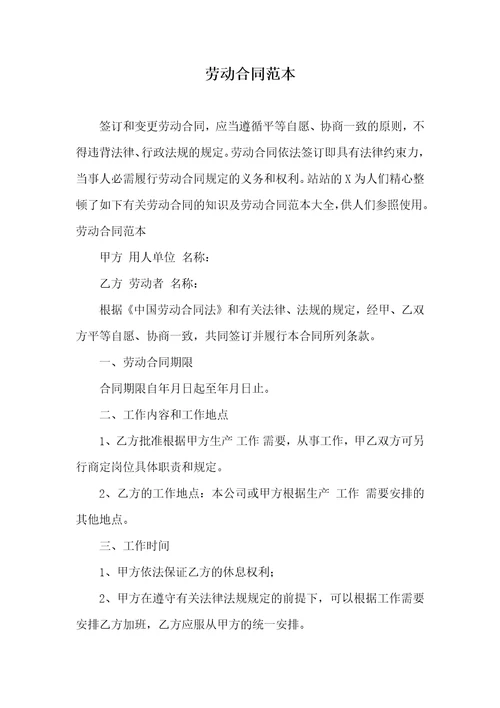 劳动合同范本

签订和变更劳动合同，应当遵循平等自愿、协商一致的原则，不得违背法律、行政法规的规定。劳动合同依法签订即具有法律约束力，当事人必需履行劳动合同规定的义务和权利。站站的X为人们精心整顿了如下有关劳动合同的知识及劳动合同范本大全，供人们参照使用。

劳动合同范本

甲方 用人单位 名称：

乙方 劳动者 名称：

根据《中国劳动合同法》和有关法律、法规的规定，经甲、乙双方平等自愿、协商一致，共同签订并履行本合同所列条款。

一、劳动合同期限

合同期限自年月日起至年月日止。

二、工作内容和工作地点

1、乙方批准根据甲方生产 工作 需要，从事工作，甲乙双方可另行商定岗位具体职责和规定。

2、乙方的工作地点：本公司或甲方根据生产 工作 需要安排的其他地点。

三、工作时间

1、甲方依法保证乙方的休息权利；

2、甲方在遵守有关法律法规规定的前提下，可以根据工作需要安排乙方加班，乙方应服从甲方的统一安排。